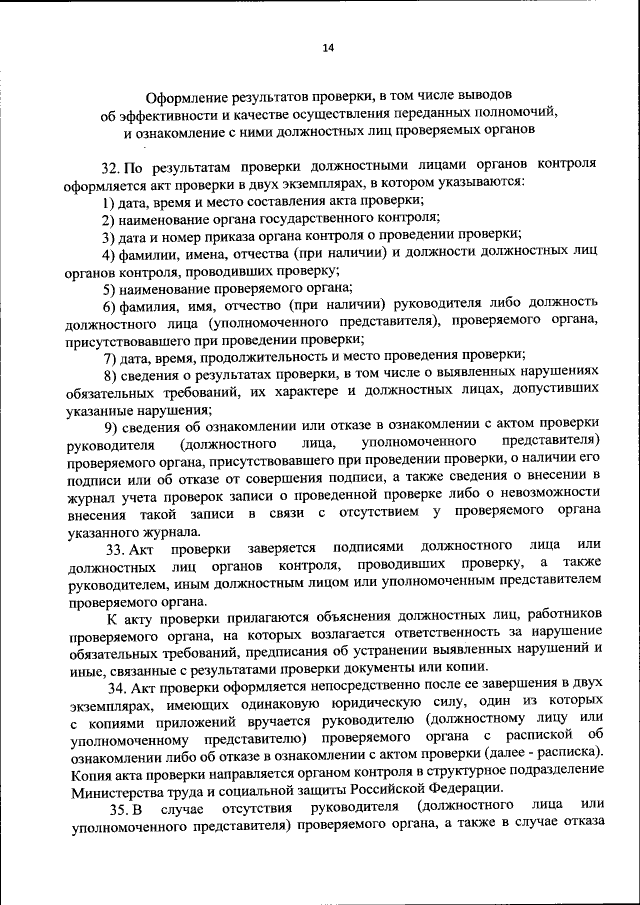 14

Оформление результатов проверки, в том числе выводов об эффективности и качестве осуществления переданных полномочий, и ознакомление с ними должностных лиц проверяемых органов

32. По результатам проверки должностными лицами органов контроля оформляется акт проверки в двух экземплярах, в котором указываются:

1) дата, время и место составления акта проверки;

2) наименование органа государственного контроля;

3) дата и номер приказа органа контроля о проведении проверки;

4) фамилии, имена, отчества (при наличии) и должности должностных лиц органов контроля, проводивших проверку;

5) наименование проверяемого органа;

6) фамилия, имя, отчество (при наличии) руководителя либо должность должностного лица (уполномоченного представителя), проверяемого органа, присутствовавшего при проведении проверки;

7) дата, время, продолжительность и место проведения проверки;

8) сведения о результатах проверки, в том числе о выявленных нарушениях обязательных требований, их характере и должностных лицах, допустивших указанные нарушения;

9) сведения об ознакомлении или отказе в ознакомлении с актом проверки руководителя (должностного лица, уполномоченного представителя) проверяемого органа, присутствовавшего при проведении проверки, о наличии его подписи или об отказе от совершения подписи, а также сведения о внесении в журнал учета проверок записи о проведенной проверке либо о невозможности внесения такой записи в связи с отсутствием у проверяемого органа указанного журнала.

33. Акт проверки заверяется подписями должностного лица или должностных лиц органов контроля, проводивших проверку, а также руководителем, иным должностным лицом или уполномоченным представителем проверяемого органа.

К акту проверки прилагаются объяснения должностных лиц, работников проверяемого органа, на которых возлагается ответственность за нарушение обязательных требований, предписания об устранении выявленных нарушений и иные, связанные с результатами проверки документы или копии.

34. Акт проверки оформляется непосредственно после ее завершения в двух экземплярах, имеющих одинаковую юридическую силу, один из которых с копиями приложений вручается руководителю (должностному лицу или уполномоченному представителю) проверяемого органа с распиской об ознакомлении либо об отказе в ознакомлении с актом проверки (далее - расписка). Копия акта проверки направляется органом контроля в структурное подразделение Министерства труда и социальной защиты Российской Федерации.

35. В случае отсутствия руководителя (должностного лица или уполномоченного представителя) проверяемого органа, а также в случае отказа